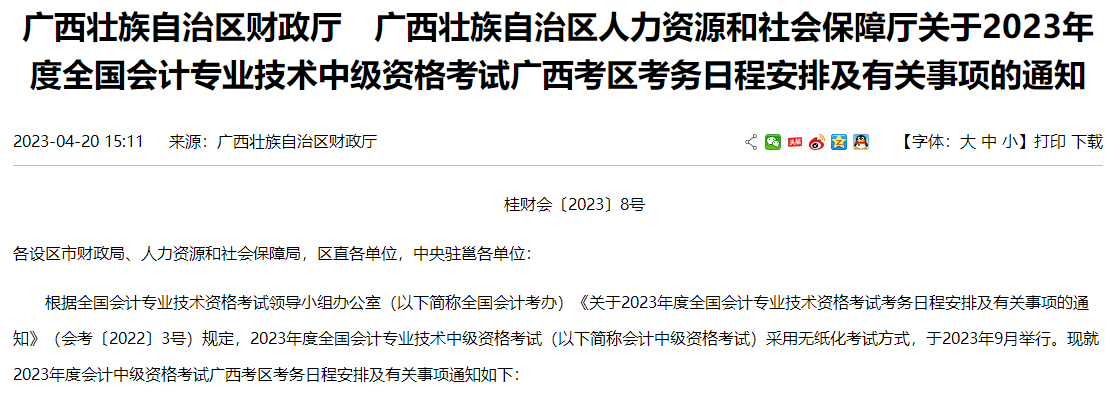 广西壮族自治区财政厅　广西壮族自治区人力资源和社会保障厅关于2023年度全国会计专业技术中级资格考试广西考区考务日程安排及有关事项的通知

2023-04-20 15:11　来源：广西壮族自治区财政厅　【字体：大 中 小】打印 下载

桂财会〔2023〕8号

各设区市财政局、人力资源和社会保障局，区直各单位，中央驻邕各单位：

根据全国会计专业技术资格考试领导小组办公室（以下简称全国会计考办）《关于2023年度全国会计专业技术资格考试考务日程安排及有关事项的通知》（会考〔2022〕3号）规定，2023年度全国会计专业技术中级资格考试（以下简称会计中级资格考试）采用无纸化考试方式，于2023年9月举行。现就2023年度会计中级资格考试广西考区考务日程安排及有关事项通知如下：